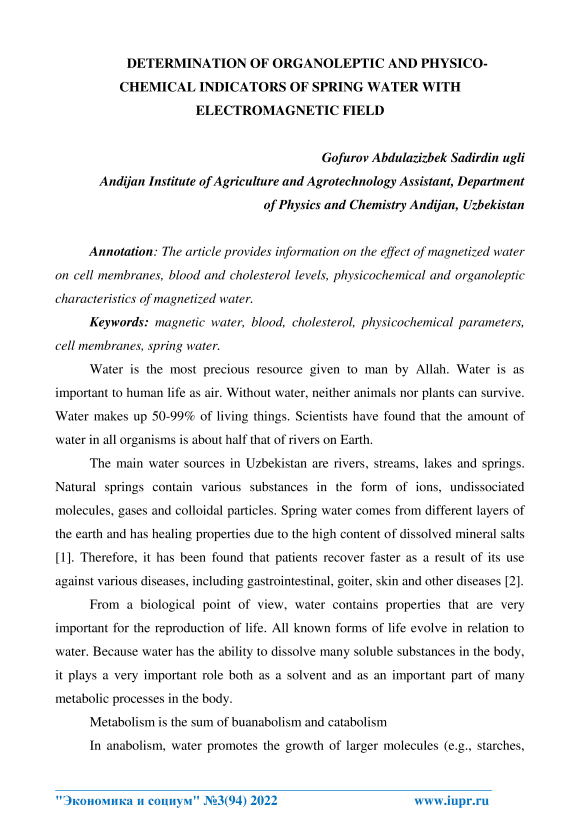 DETERMINATION OF ORGANOLEPTIC AND PHYSICO-CHEMICAL INDICATORS OF SPRING WATER WITH ELECTROMAGNETIC FIELD

Gofurov Abdulazizbek Sadirdin ugli
Andijan Institute of Agriculture and Agrotechnology Assistant, Department of Physics and Chemistry Andijan, Uzbekistan

Annotation: The article provides information on the effect of magnetized water on cell membranes, blood and cholesterol levels, physicochemical and organoleptic characteristics of magnetized water.

Keywords: magnetic water, blood, cholesterol, physicochemical parameters, cell membranes, spring water.

Water is the most precious resource given to man by Allah. Water is as important to human life as air. Without water, neither animals nor plants can survive. Water makes up 50-99% of living things. Scientists have found that the amount of water in all organisms is about half that of rivers on Earth.

The main water sources in Uzbekistan are rivers, streams, lakes and springs. Natural springs contain various substances in the form of ions, undissociated molecules, gases and colloidal particles. Spring water comes from different layers of the earth and has healing properties due to the high content of dissolved mineral salts [1]. Therefore, it has been found that patients recover faster as a result of its use against various diseases, including gastrointestinal, goiter, skin and other diseases [2].

From a biological point of view, water contains properties that are very important for the reproduction of life. All known forms of life evolve in relation to water. Because water has the ability to dissolve many soluble substances in the body, it plays a very important role both as a solvent and as an important part of many metabolic processes in the body.

Metabolism is the sum of buanabolism and catabolism

In anabolism, water promotes the growth of larger molecules (e.g., starches,

"Экономика и социум" №3(94) 2022 www.iupr.ru